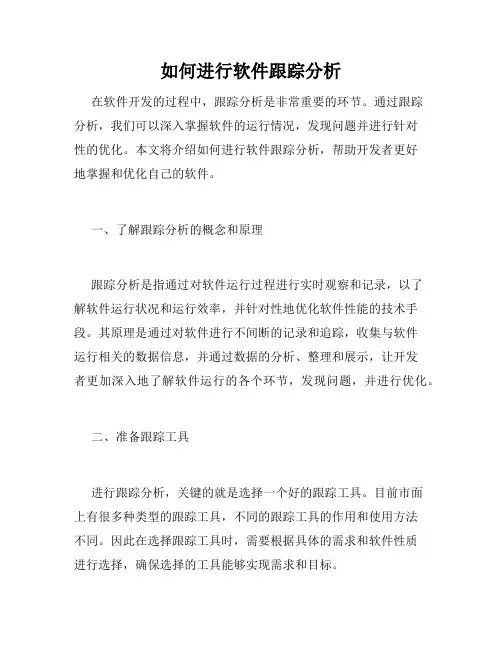 如何进行软件跟踪分析

在软件开发的过程中，跟踪分析是非常重要的环节。通过跟踪分析，我们可以深入掌握软件的运行情况，发现问题并进行针对性的优化。本文将介绍如何进行软件跟踪分析，帮助开发者更好地掌握和优化自己的软件。

一、了解跟踪分析的概念和原理

跟踪分析是指通过对软件运行过程进行实时观察和记录，以了解软件运行状况和运行效率，并针对性地优化软件性能的技术手段。其原理是通过对软件进行不间断的记录和追踪，收集与软件运行相关的数据信息，并通过数据的分析、整理和展示，让开发者更加深入地了解软件运行的各个环节，发现问题，并进行优化。

二、准备跟踪工具

进行跟踪分析，关键的就是选择一个好的跟踪工具。目前市面上有很多种类型的跟踪工具，不同的跟踪工具的作用和使用方法不同。因此在选择跟踪工具时，需要根据具体的需求和软件性质进行选择，确保选择的工具能够实现需求和目标。